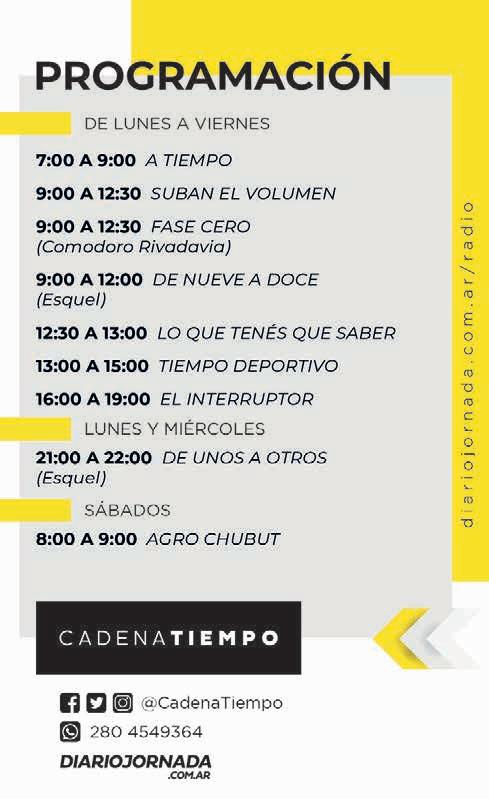 PROGRAMACIÓN

DE LUNES A VIERNES

7:00 A 9:00 A TIEMPO

9:00 A 12:30 SUBAN EL VOLUMEN

9:00 A 12:30 FASE CERO
(Comodoro Rivadavia)

9:00 A 12:00 DE NUEVE A DOCE
(Esquel)

12:30 A 13:00 LO QUE TENÉS QUE SABER

13:00 A 15:00 TIEMPO DEPORTIVO

16:00 A 19:00 EL INTERRUPTOR

LUNES Y MIÉRCOLES

21:00 A 22:00 DE UNOS A OTROS
(Esquel)

SÁBADOS

8:00 A 9:00 AGRO CHUBUT

diariojornada.com.ar/radio

CADENATIEMPO

@CadenaTiempo

280 4549364

DIARIOJORNADA
.COM.AR